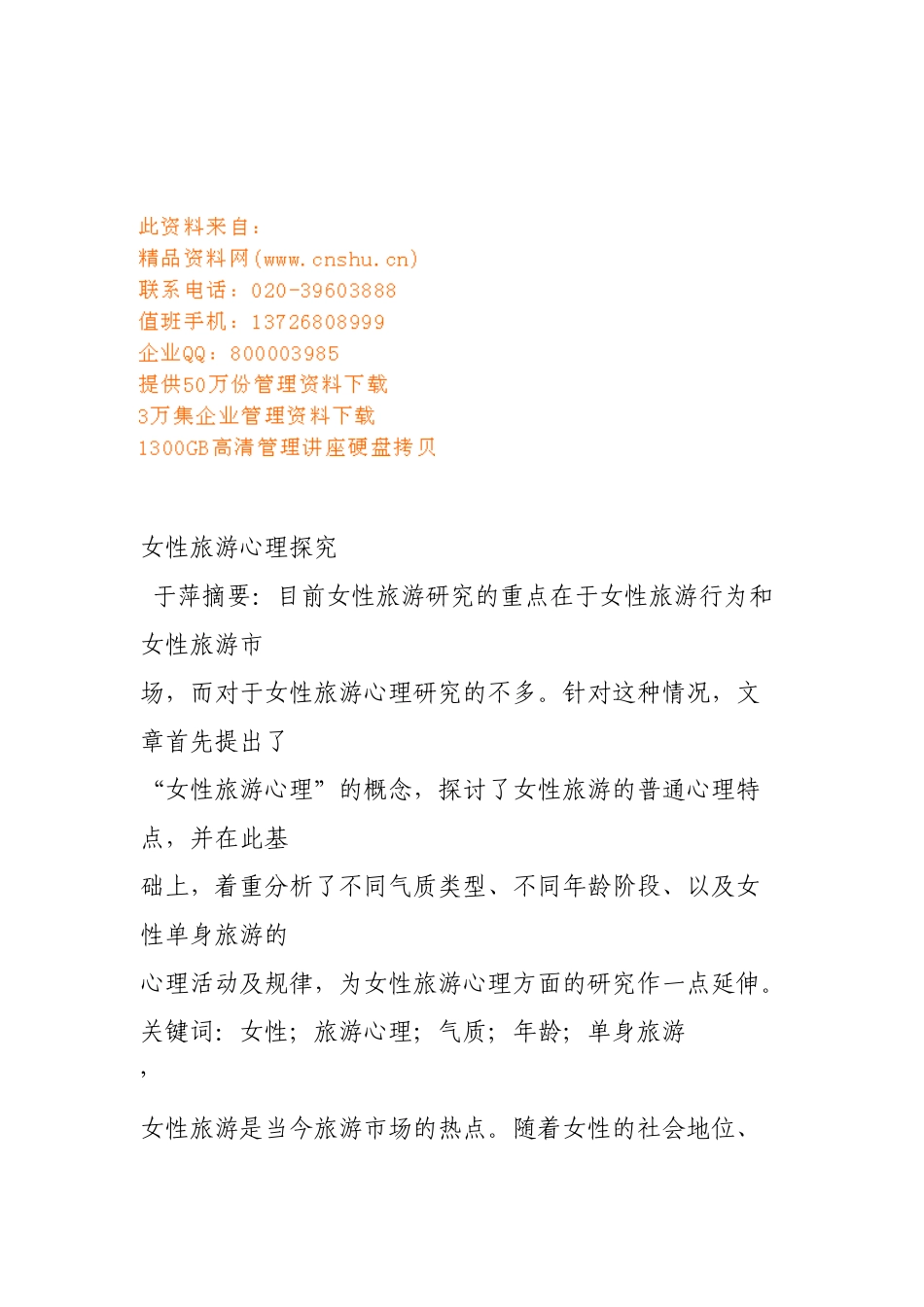 此资料来自：
精品资料网(www.cnshu.cn)
联系电话：020-39603888
值班手机：13726808999
企业QQ：800003985
提供50万份管理资料下载
3万集企业管理资料下载
1300GB高清管理讲座硬盘拷贝

女性旅游心理探究

于萍摘要：目前女性旅游研究的重点在于女性旅游行为和女性旅游市场，而对于女性旅游心理研究的不多。针对这种情况，文章首先提出了“女性旅游心理”的概念，探讨了女性旅游的普通心理特点，并在此基础上，着重分析了不同气质类型、不同年龄阶段、以及女性单身旅游的心理活动及规律，为女性旅游心理方面的研究作一点延伸。

关键词：女性；旅游心理；气质；年龄；单身旅游

，

女性旅游是当今旅游市场的热点。随着女性的社会地位、